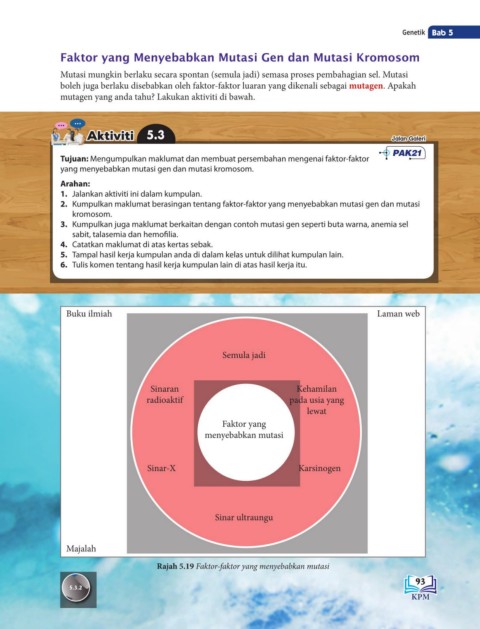 Genetik Bab 5

Faktor yang Menyebabkan Mutasi Gen dan Mutasi Kromosom

Mutasi mungkin berlaku secara spontan (semula jadi) semasa proses pembahagian sel. Mutasi boleh juga berlaku disebabkan oleh faktor-faktor luaran yang dikenali sebagai mutagen. Apakah mutagen yang anda tahu? Lakukan aktiviti di bawah.

Aktiviti 5.3

Jalan Galeri
PAK21

Tujuan: Mengumpulkan maklumat dan membuat persembahan mengenai faktor-faktor yang menyebabkan mutasi gen dan mutasi kromosom.

Arahan:
1. Jalankan aktiviti ini dalam kumpulan.
2. Kumpulkan maklumat berasingan tentang faktor-faktor yang menyebabkan mutasi gen dan mutasi kromosom.
3. Kumpulkan juga maklumat berkaitan dengan contoh mutasi gen seperti buta warna, anemia sel sabit, talasemia dan hemofilia.
4. Catatkan maklumat di atas kertas sebak.
5. Tampal hasil kerja kumpulan anda di dalam kelas untuk dilihat kumpulan lain.
6. Tulis komen tentang hasil kerja kumpulan lain di atas hasil kerja itu.

Buku ilmiah
Laman web
Semula jadi
Sinaran radioaktif
Kehamilan pada usia yang lewat
Faktor yang menyebabkan mutasi
Sinar-X
Karsinogen
Sinar ultraungu
Majalah

Rajah 5.19 Faktor-faktor yang menyebabkan mutasi

5.3.2

93
KPM